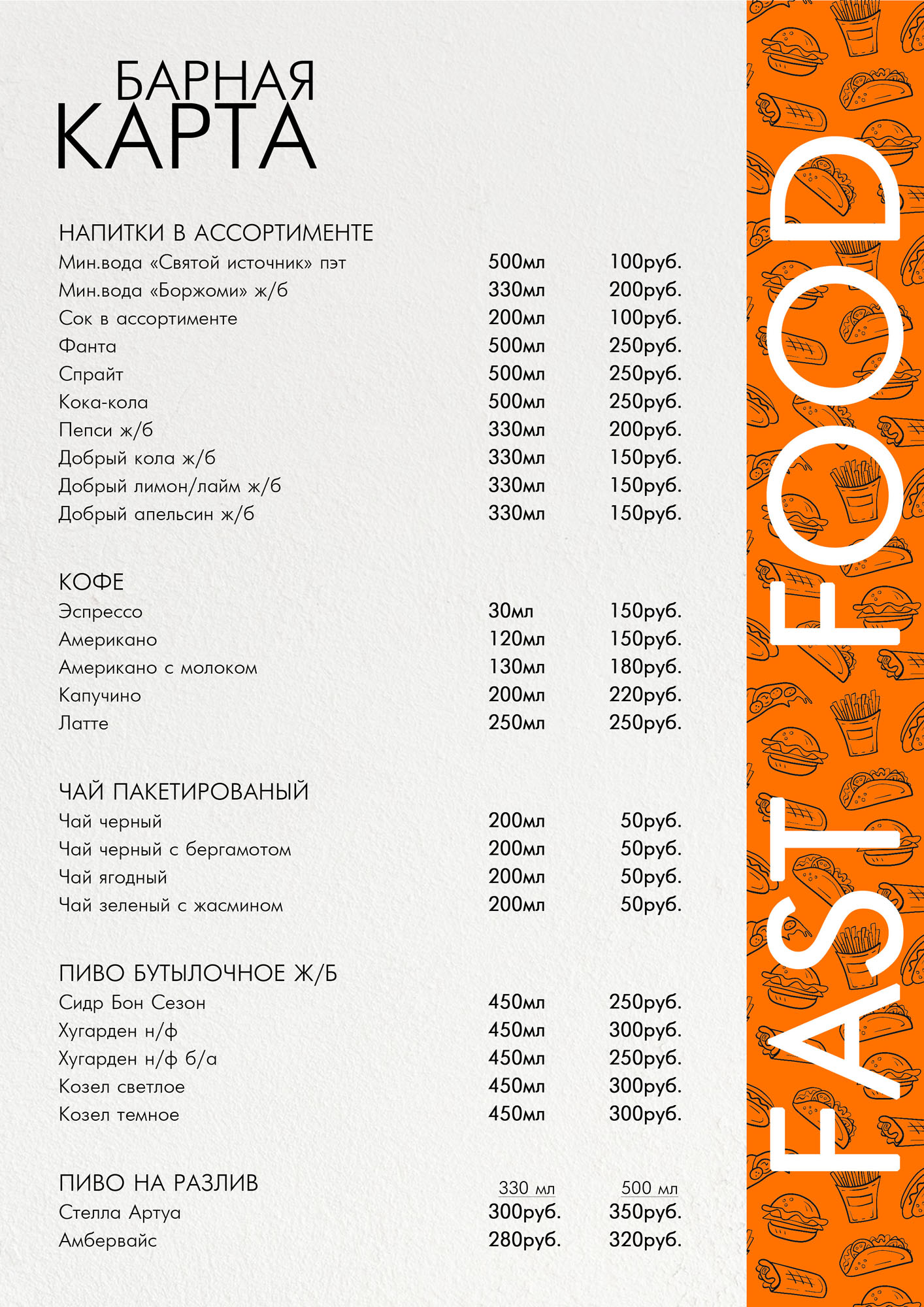 БАРНАЯ
КАРТА

НАПИТКИ В АССОРТИМЕНТЕ

| | | |
|---|---|---|
| Мин.вода «Святой источник» пэт | 500мл | 100руб. |
| Мин.вода «Боржоми» ж/б | 330мл | 200руб. |
| Сок в ассортименте | 200мл | 100руб. |
| Фанта | 500мл | 250руб. |
| Спрайт | 500мл | 250руб. |
| Кока-кола | 500мл | 250руб. |
| Пепси ж/б | 330мл | 200руб. |
| Добрый кола ж/б | 330мл | 150руб. |
| Добрый лимон/лайм ж/б | 330мл | 150руб. |
| Добрый апельсин ж/б | 330мл | 150руб. |

КОФЕ

| | | |
|---|---|---|
| Эспрессо | 30мл | 150руб. |
| Американо | 120мл | 150руб. |
| Американо с молоком | 130мл | 180руб. |
| Капучино | 200мл | 220руб. |
| Латте | 250мл | 250руб. |

ЧАЙ ПАКЕТИРОВАНЫЙ

| | | |
|---|---|---|
| Чай черный | 200мл | 50руб. |
| Чай черный с бергамотом | 200мл | 50руб. |
| Чай ягодный | 200мл | 50руб. |
| Чай зеленый с жасмином | 200мл | 50руб. |

ПИВО БУТЫЛОЧНОЕ Ж/Б

| | | |
|---|---|---|
| Сидр Бон Сезон | 450мл | 250руб. |
| Хугарден н/ф | 450мл | 300руб. |
| Хугарден н/ф б/а | 450мл | 250руб. |
| Козел светлое | 450мл | 300руб. |
| Козел темное | 450мл | 300руб. |

| ПИВО НА РАЗЛИВ | 330 мл | 500 мл |
|---|---|---|
| Стелла Артуа | 300руб. | 350руб. |
| Амбервайс | 280руб. | 320руб. |

FAST FOOD